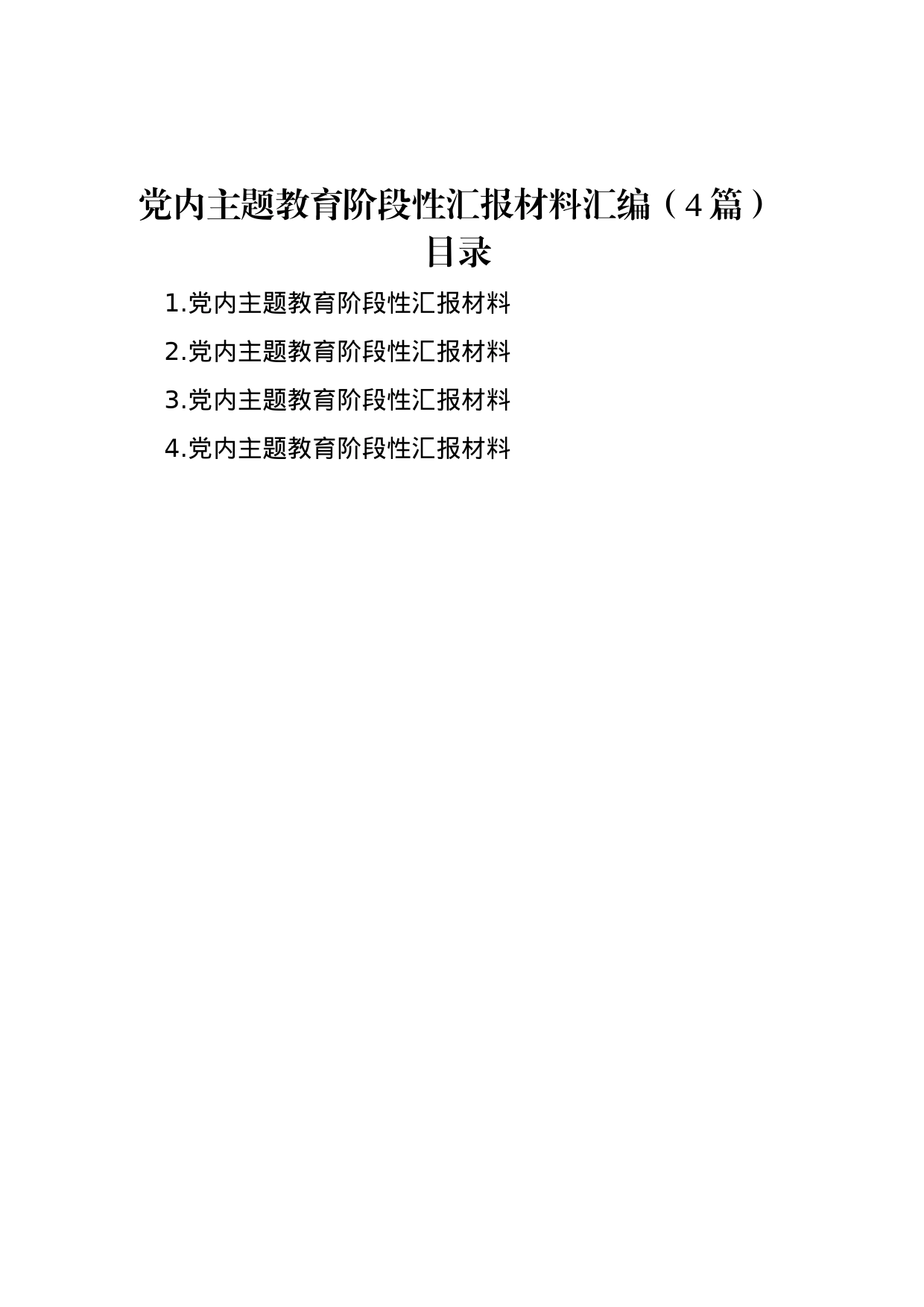 党内主题教育阶段性汇报材料汇编（4篇）

目录

1.党内主题教育阶段性汇报材料

2.党内主题教育阶段性汇报材料

3.党内主题教育阶段性汇报材料

4.党内主题教育阶段性汇报材料